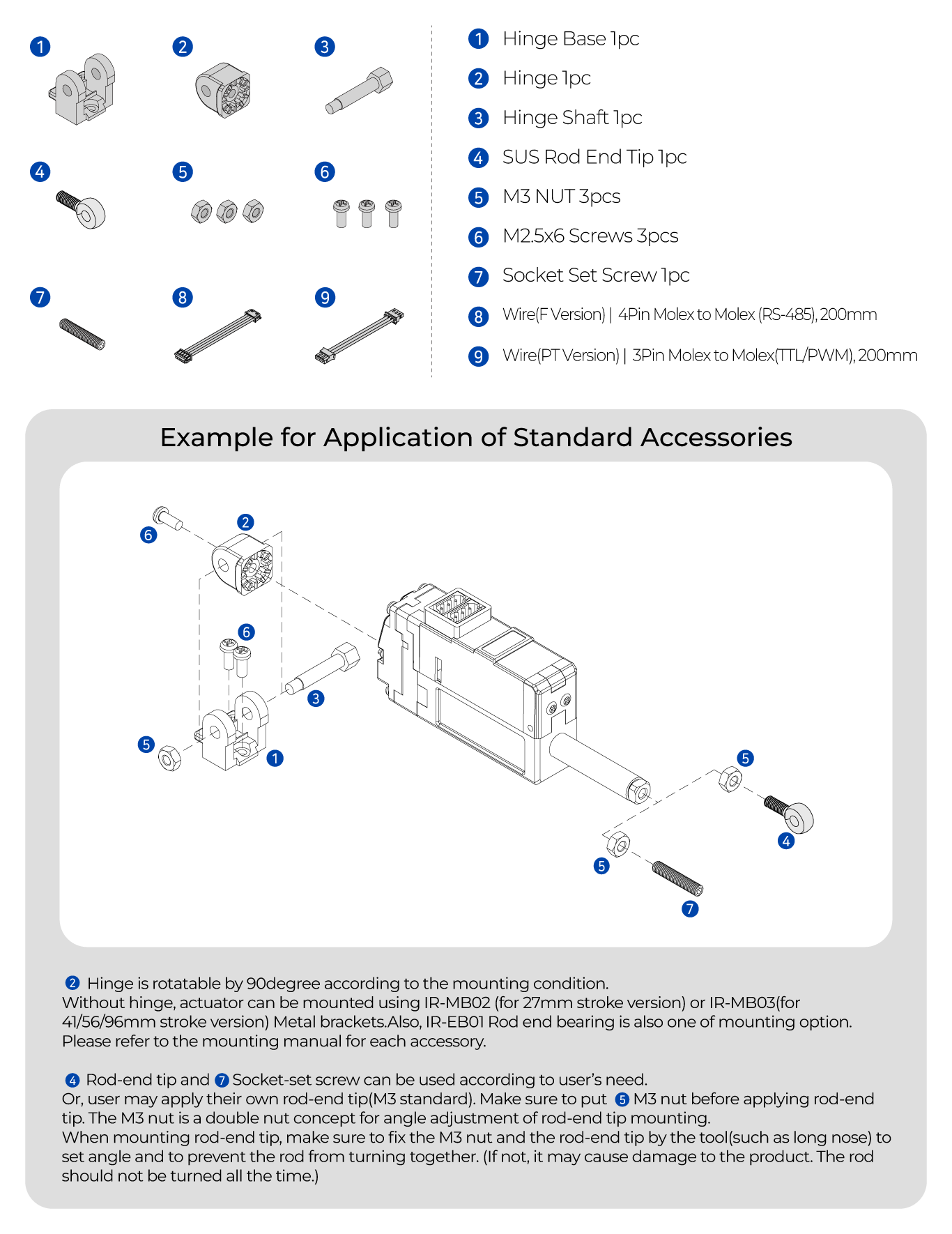 1 2 3

4 5 6

7 8 9

1 Hinge Base 1pc

2 Hinge 1pc

3 Hinge Shaft 1pc

4 SUS Rod End Tip 1pc

5 M3 NUT 3pcs

6 M2.5x6 Screws 3pcs

7 Socket Set Screw 1pc

8 Wire(F Version) | 4Pin Molex to Molex (RS-485), 200mm

9 Wire(PT Version) | 3Pin Molex to Molex(TTL/PWM), 200mm

Example for Application of Standard Accessories

6 2 6 3 5 1 5 4 5 7

2 Hinge is rotatable by 90degree according to the mounting condition. Without hinge, actuator can be mounted using IR-MB02 (for 27mm stroke version) or IR-MB03(for 41/56/96mm stroke version) Metal brackets.Also, IR-EB01 Rod end bearing is also one of mounting option. Please refer to the mounting manual for each accessory.

4 Rod-end tip and 7 Socket-set screw can be used according to user's need. Or, user may apply their own rod-end tip(M3 standard). Make sure to put 5 M3 nut before applying rod-end tip. The M3 nut is a double nut concept for angle adjustment of rod-end tip mounting. When mounting rod-end tip, make sure to fix the M3 nut and the rod-end tip by the tool(such as long nose) to set angle and to prevent the rod from turning together. (If not, it may cause damage to the product. The rod should not be turned all the time.)